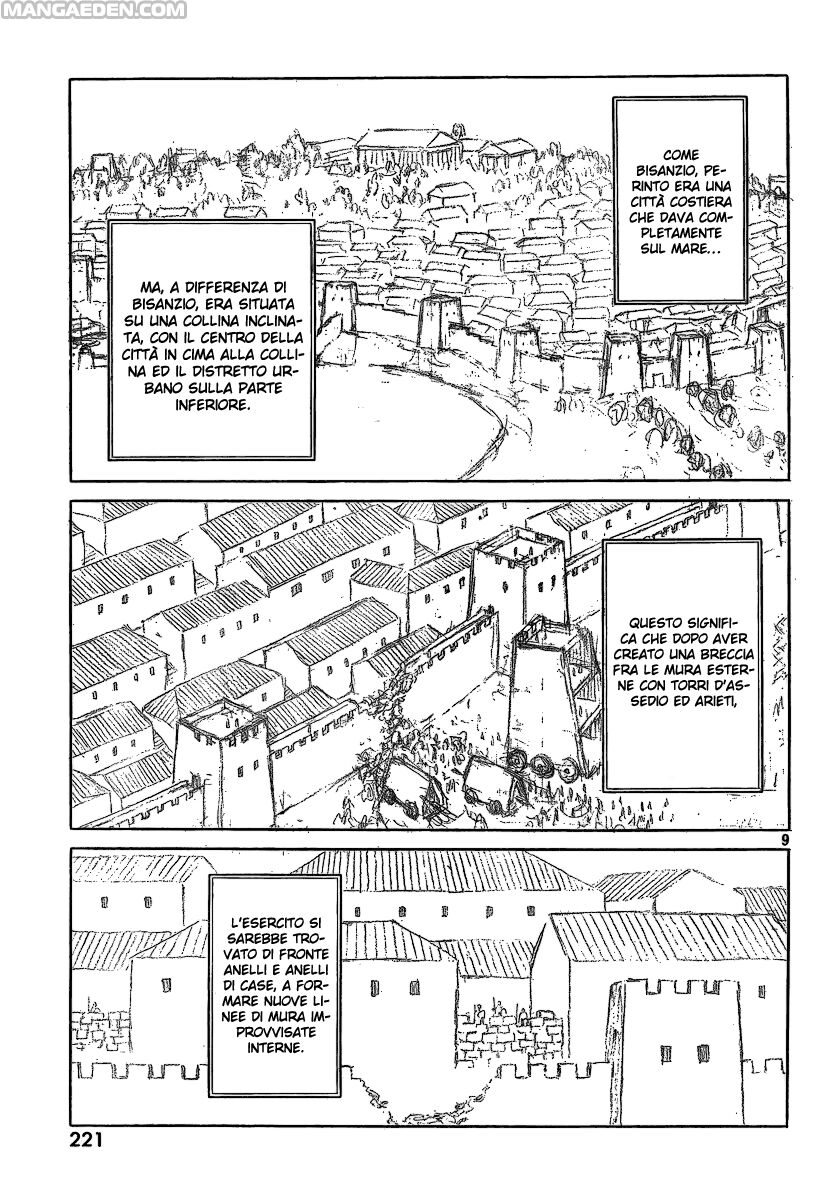 MANGAEDEN.COM

COME BISANZIO, PERINTO ERA UNA CITTÀ COSTIERA CHE DAVA COMPLETAMENTE SUL MARE...

MA, A DIFFERENZA DI BISANZIO, ERA SITUATA SU UNA COLLINA INCLINATA, CON IL CENTRO DELLA CITTÀ IN CIMA ALLA COLLINA ED IL DISTRETTO URBANO SULLA PARTE INFERIORE.

QUESTO SIGNIFICA CHE DOPO AVER CREATO UNA BRECCIA FRA LE MURA ESTERNE CON TORRI D'ASSEDIO ED ARIETI,

9

L'ESERCITO SI SAREBBE TROVATO DI FRONTE ANELLI E ANELLI DI CASE, A FORMARE NUOVE LINEE DI MURA IMPROVVISATE INTERNE.

221